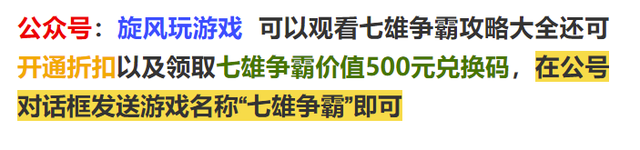 公众号：旋风玩游戏 可以观看七雄争霸攻略大全还可开通折扣以及领取七雄争霸价值500元兑换码，在公号对话框发送游戏名称“七雄争霸”即可